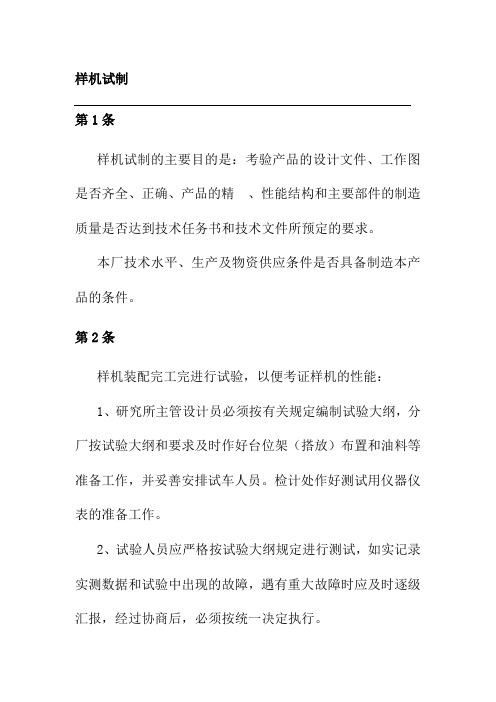 样机试制

第 1 条

样机试制的主要目的是：考验产品的设计文件、工作图是否齐全、正确、产品的精 、性能结构和主要部件的制造质量是否达到技术任务书和技术文件所预定的要求。

本厂技术水平、生产及物资供应条件是否具备制造本产品的条件。

第 2 条

样机装配完工完进行试验，以便考证样机的性能：

1、研究所主管设计员必须按有关规定编制试验大纲，分厂按试验大纲和要求及时作好台位架（搭放）布置和油料等准备工作，并妥善安排试车人员。检计处作好测试用仪器仪表的准备工作。

2、试验人员应严格按试验大纲规定进行测试，如实记录实测数据和试验中出现的故障，遇有重大故障时应及时逐级汇报，经过协商后，必须按统一决定执行。